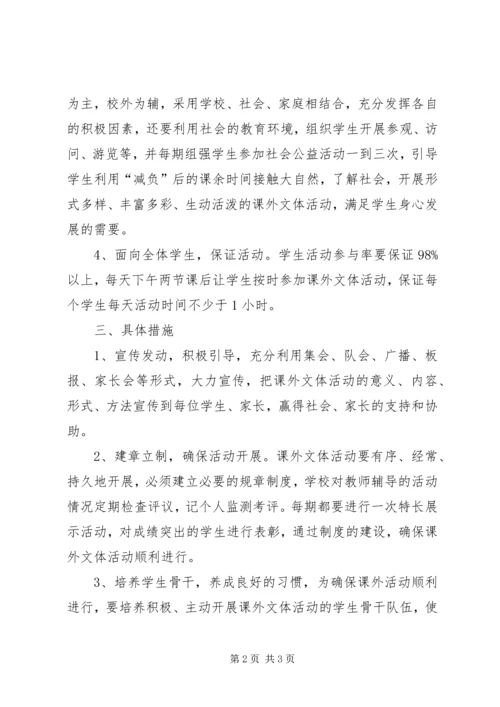 为主，校外为辅，采用学校、社会、家庭相结合，充分发挥各自的积极因素，还要利用社会的教育环境，组织学生开展参观、访问、游览等，并每期组强学生参加社会公益活动一到三次，引导学生利用“减负”后的课余时间接触大自然，了解社会，开展形式多样、丰富多彩、生动活泼的课外文体活动，满足学生身心发展的需要。

4、面向全体学生，保证活动。学生活动参与率要保证98%以上，每天下午两节课后让学生按时参加课外文体活动，保证每个学生每天活动时间不少于1小时。

三、具体措施

1、宣传发动，积极引导，充分利用集会、队会、广播、板报、家长会等形式，大力宣传，把课外文体活动的意义、内容、形式、方法宣传到每位学生、家长，赢得社会、家长的支持和协助。

2、建章立制，确保活动开展。课外文体活动要有序、经常、持久地开展，必须建立必要的规章制度，学校对教师辅导的活动情况定期检查评议，记个人监测考评。每期都要进行一次特长展示活动，对成绩突出的学生进行表彰，通过制度的建设，确保课外文体活动顺利进行。

3、培养学生骨干，养成良好的习惯，为确保课外活动顺利进行，要培养积极、主动开展课外文体活动的学生骨干队伍，使

第2页 共3页